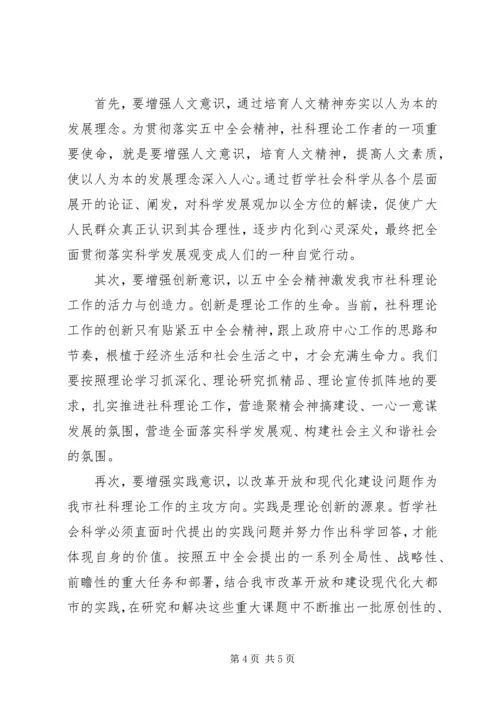 首先，要增强人文意识，通过培育人文精神夯实以人为本的发展理念。为贯彻落实五中全会精神，社科理论工作者的一项重要使命，就是要增强人文意识，培育人文精神，提高人文素质，使以人为本的发展理念深入人心。通过哲学社会科学从各个层面展开的论证、阐发，对科学发展观加以全方位的解读，促使广大人民群众真正认识到其合理性，逐步内化到心灵深处，最终把全面贯彻落实科学发展观变成人们的一种自觉行动。

其次，要增强创新意识，以五中全会精神激发我市社科理论工作的活力与创造力。创新是理论工作的生命。当前，社科理论工作的创新只有贴紧五中全会精神，跟上政府中心工作的思路和节奏，根植于经济生活和社会生活之中，才会充满生命力。我们要按照理论学习抓深化、理论研究抓精品、理论宣传抓阵地的要求，扎实推进社科理论工作，营造聚精会神搞建设、一心一意谋发展的氛围，营造全面落实科学发展观、构建社会主义和谐社会的氛围。

再次，要增强实践意识，以改革开放和现代化建设问题作为我市社科理论工作的主攻方向。实践是理论创新的源泉。哲学社会科学必须直面时代提出的实践问题并努力作出科学回答，才能体现自身的价值。按照五中全会提出的一系列全局性、战略性、前瞻性的重大任务和部署，结合我市改革开放和建设现代化大都市的实践，在研究和解决这些重大课题中不断推出一批原创性的、

第 4 页 共 5 页